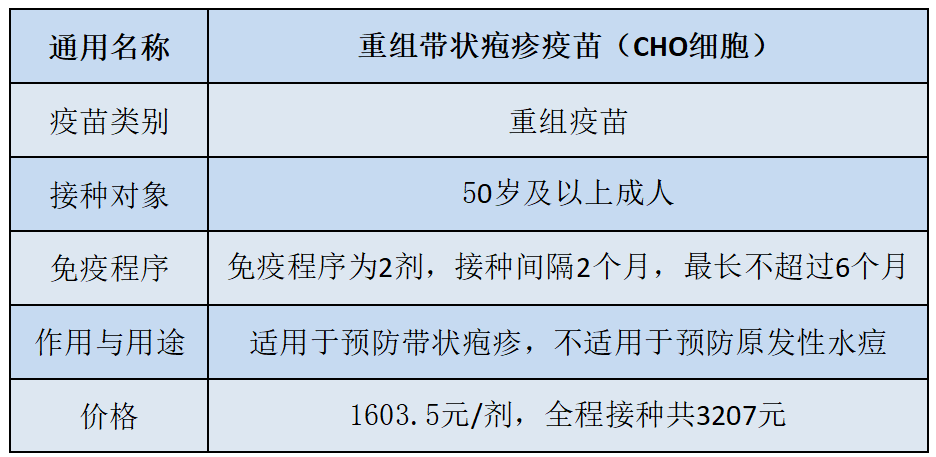 | 通用名称 | 重组带状疱疹疫苗（CHO细胞） |
|---|---|
| 疫苗类别 | 重组疫苗 |
| 接种对象 | 50岁及以上成人 |
| 免疫程序 | 免疫程序为2剂，接种间隔2个月，最长不超过6个月 |
| 作用与用途 | 适用于预防带状疱疹，不适用于预防原发性水痘 |
| 价格 | 1603.5元/剂，全程接种共3207元 |